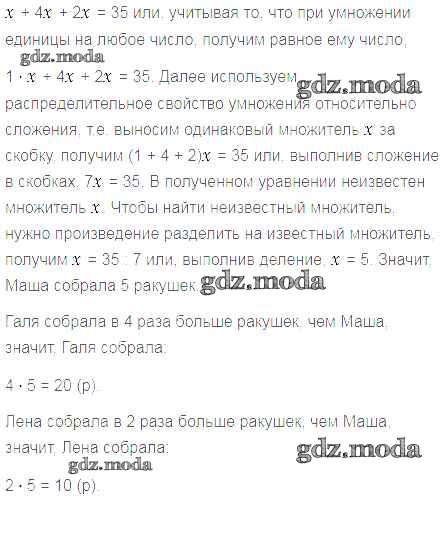 $x + 4x + 2x = 35$ или, учитывая то, что при умножении единицы на любое число, получим равное ему число,
gdz.moda
$1 \cdot x + 4x + 2x = 35$. Далее используем gdz.moda распределительное свойство умножения относительно сложения, т.е. выносим одинаковый множитель $x$ за скобку, получим $(1 + 4 + 2)x = 35$ или, выполнив сложение в скобках, $7x = 35$. В полученном уравнении неизвестен множитель $x$. Чтобы найти неизвестный множитель, нужно произведение разделить на известный множитель, получим $x = 35 : 7$ или, выполнив деление, $x = 5$. Значит, Маша собрала 5 ракушек. gdz.moda

Галя собрала в 4 раза больше ракушек, чем Маша, значит, Галя собрала:

$4 \cdot 5 = 20$ (р).

Лена собрала в 2 раза больше ракушек, чем Маша, значит, Лена собрала:
gdz.moda
gdz.moda
$2 \cdot 5 = 10$ (р).